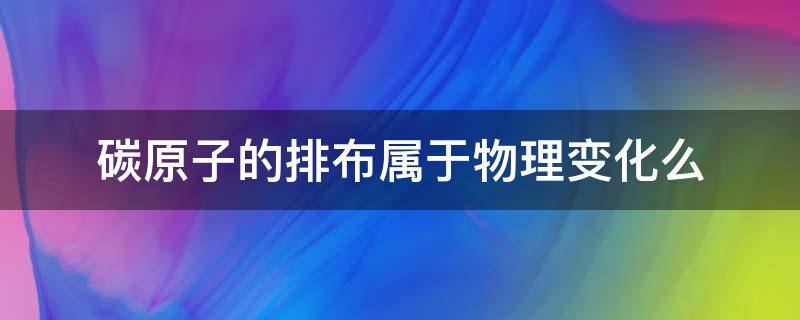 碳原子的排布属于物理变化么